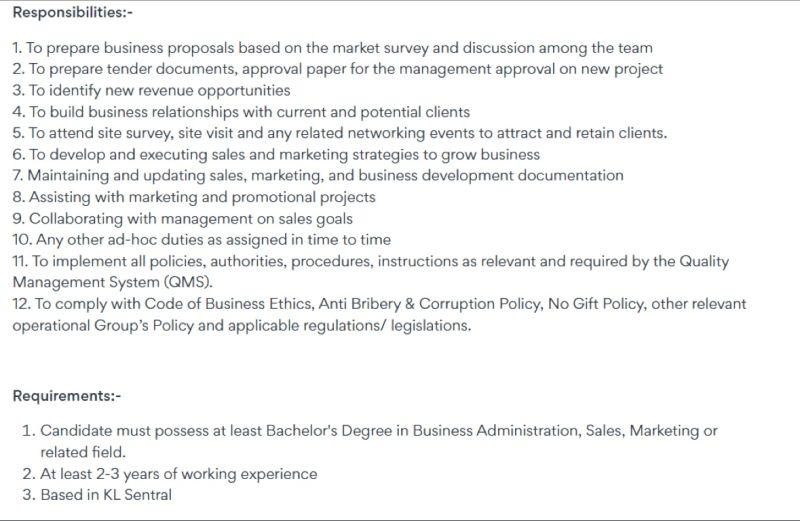 Responsibilities:-

1. To prepare business proposals based on the market survey and discussion among the team
2. To prepare tender documents, approval paper for the management approval on new project
3. To identify new revenue opportunities
4. To build business relationships with current and potential clients
5. To attend site survey, site visit and any related networking events to attract and retain clients.
6. To develop and executing sales and marketing strategies to grow business
7. Maintaining and updating sales, marketing, and business development documentation
8. Assisting with marketing and promotional projects
9. Collaborating with management on sales goals
10. Any other ad-hoc duties as assigned in time to time
11. To implement all policies, authorities, procedures, instructions as relevant and required by the Quality Management System (QMS).
12. To comply with Code of Business Ethics, Anti Bribery & Corruption Policy, No Gift Policy, other relevant operational Group's Policy and applicable regulations/ legislations.

Requirements:-

1. Candidate must possess at least Bachelor's Degree in Business Administration, Sales, Marketing or related field.
2. At least 2-3 years of working experience
3. Based in KL Sentral